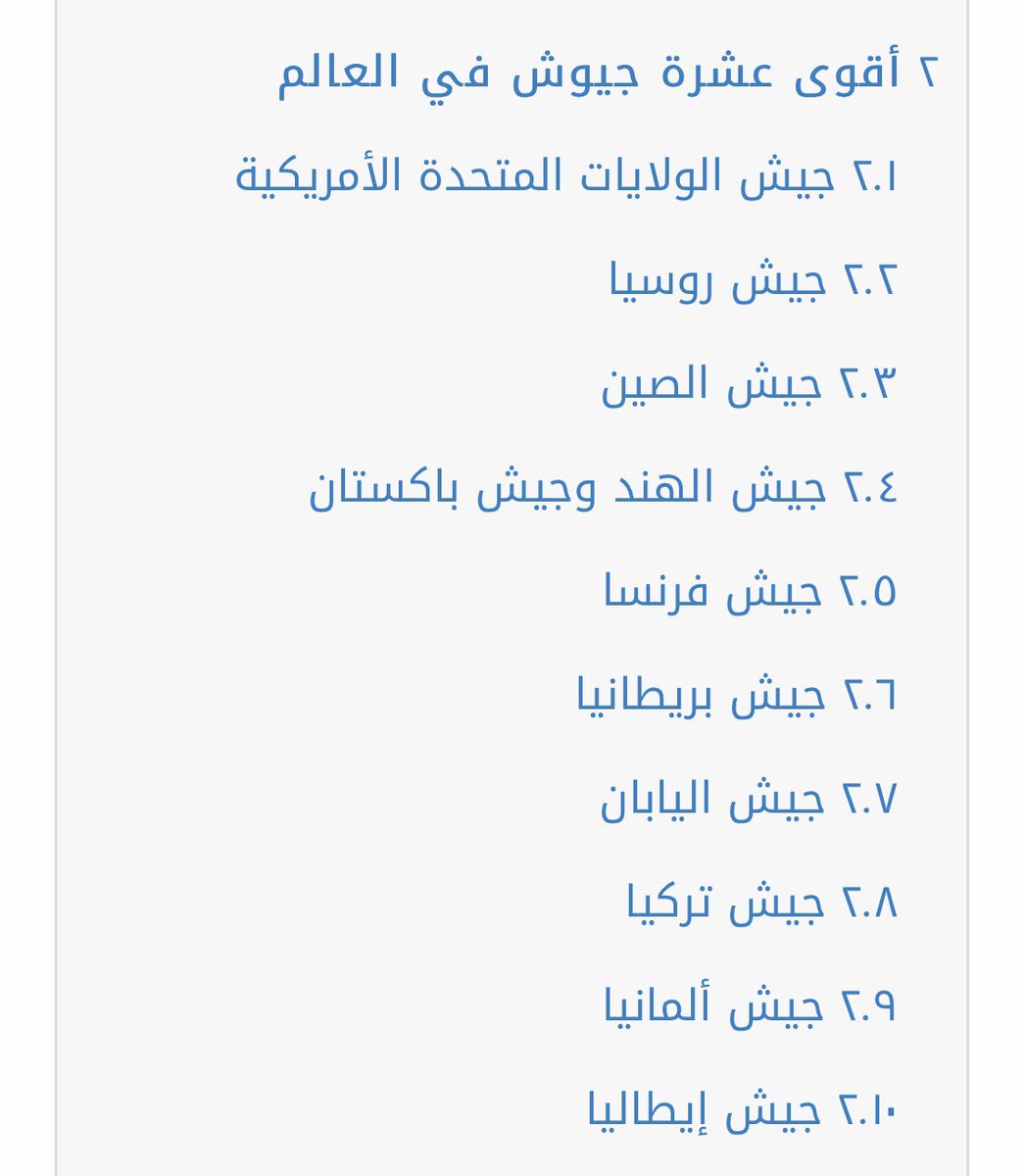 ٢ أقوى عشرة جيوش في العالم

٢.١ جيش الولايات المتحدة الأمريكية

٢.٢ جيش روسيا

٢.٣ جيش الصين

٢.٤ جيش الهند وجيش باكستان

٢.٥ جيش فرنسا

٢.٦ جيش بريطانيا

٢.٧ جيش اليابان

٢.٨ جيش تركيا

٢.٩ جيش ألمانيا

٢.١٠ جيش إيطاليا